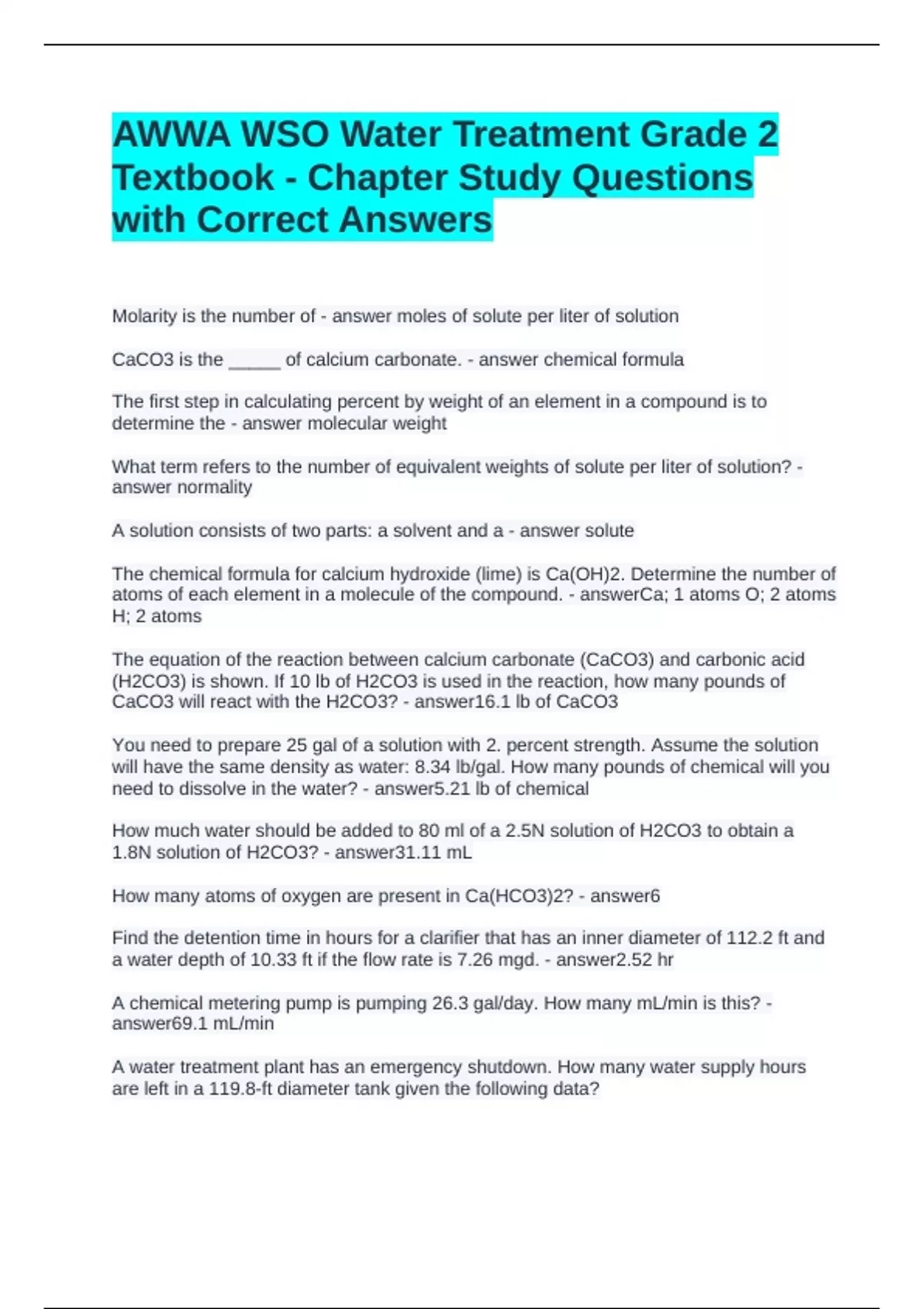 AWWA WSO Water Treatment Grade 2 Textbook - Chapter Study Questions with Correct Answers

Molarity is the number of - answer moles of solute per liter of solution

CaCO3 is the _____ of calcium carbonate. - answer chemical formula

The first step in calculating percent by weight of an element in a compound is to determine the - answer molecular weight

What term refers to the number of equivalent weights of solute per liter of solution? - answer normality

A solution consists of two parts: a solvent and a - answer solute

The chemical formula for calcium hydroxide (lime) is Ca(OH)2. Determine the number of atoms of each element in a molecule of the compound. - answerCa; 1 atoms O; 2 atoms H; 2 atoms

The equation of the reaction between calcium carbonate (CaCO3) and carbonic acid (H2CO3) is shown. If 10 lb of H2CO3 is used in the reaction, how many pounds of CaCO3 will react with the H2CO3? - answer16.1 lb of CaCO3

You need to prepare 25 gal of a solution with 2. percent strength. Assume the solution will have the same density as water: 8.34 lb/gal. How many pounds of chemical will you need to dissolve in the water? - answer5.21 lb of chemical

How much water should be added to 80 ml of a 2.5N solution of H2CO3 to obtain a 1.8N solution of H2CO3? - answer31.11 mL

How many atoms of oxygen are present in Ca(HCO3)2? - answer6

Find the detention time in hours for a clarifier that has an inner diameter of 112.2 ft and a water depth of 10.33 ft if the flow rate is 7.26 mgd. - answer2.52 hr

A chemical metering pump is pumping 26.3 gal/day. How many mL/min is this? - answer69.1 mL/min

A water treatment plant has an emergency shutdown. How many water supply hours are left in a 119.8-ft diameter tank given the following data?